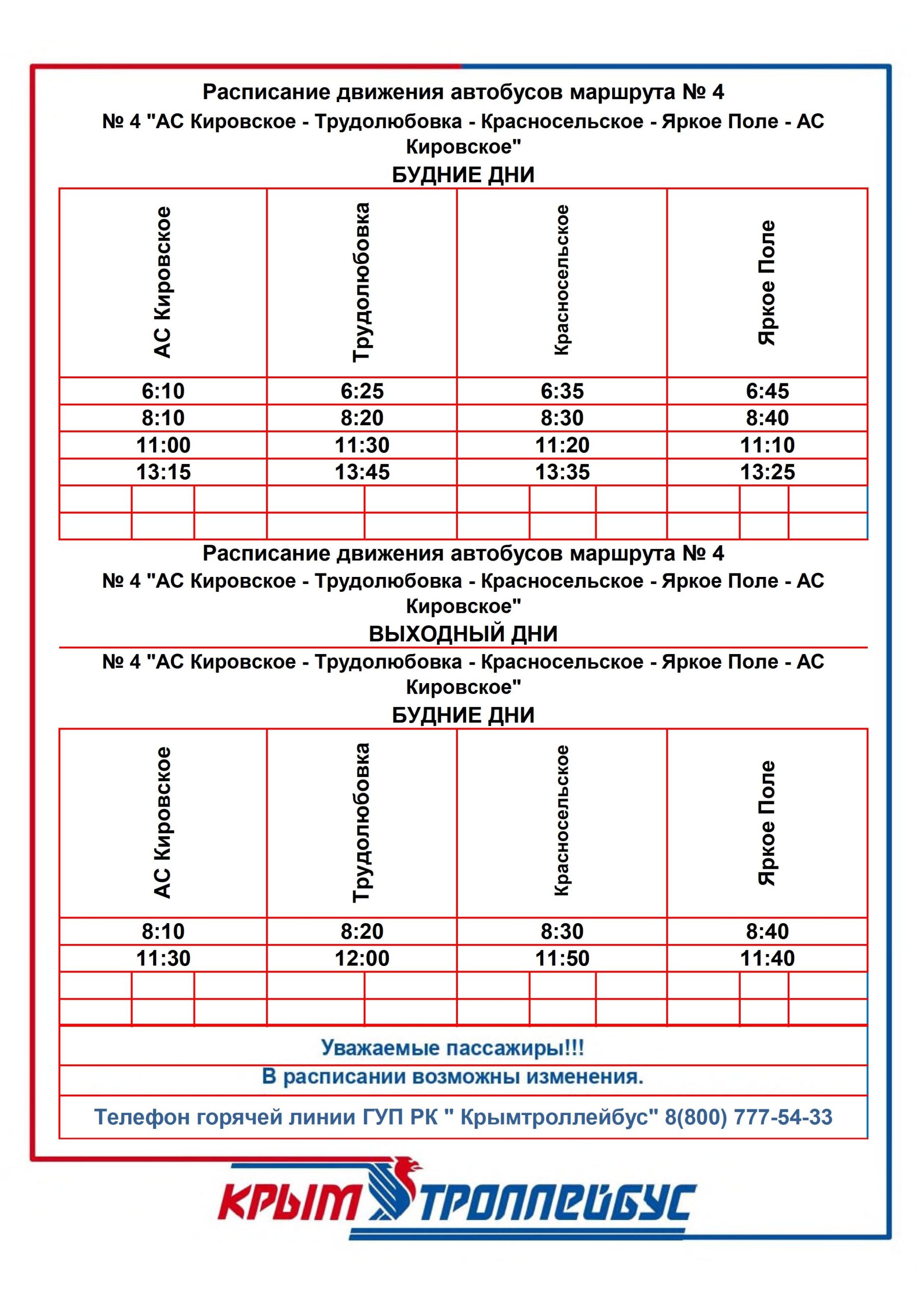 Расписание движения автобусов маршрута № 4

№ 4 "АС Кировское - Трудолюбовка - Красносельское - Яркое Поле - АС Кировское"

БУДНИЕ ДНИ

| АС Кировское | Трудолюбовка | Красносельское | Яркое Поле |
|---|---|---|---|
| 6:10 | 6:25 | 6:35 | 6:45 |
| 8:10 | 8:20 | 8:30 | 8:40 |
| 11:00 | 11:30 | 11:20 | 11:10 |
| 13:15 | 13:45 | 13:35 | 13:25 |

Расписание движения автобусов маршрута № 4

№ 4 "АС Кировское - Трудолюбовка - Красносельское - Яркое Поле - АС Кировское"

ВЫХОДНЫЙ ДНИ

№ 4 "АС Кировское - Трудолюбовка - Красносельское - Яркое Поле - АС Кировское"

БУДНИЕ ДНИ

| АС Кировское | Трудолюбовка | Красносельское | Яркое Поле |
|---|---|---|---|
| 8:10 | 8:20 | 8:30 | 8:40 |
| 11:30 | 12:00 | 11:50 | 11:40 |

Уважаемые пассажиры!!!

В расписании возможны изменения.

Телефон горячей линии ГУП РК " Крымтроллейбус" 8(800) 777-54-33

КРЫМ ТРОЛЛЕЙБУС